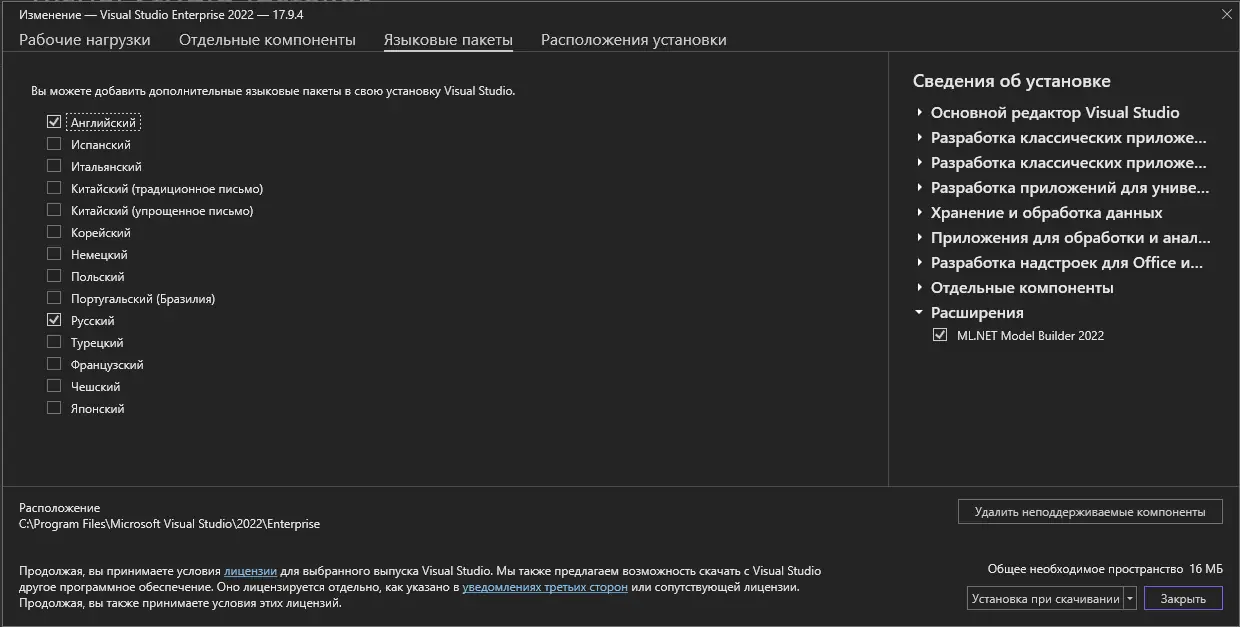 Изменение — Visual Studio Enterprise 2022 — 17.9.4

Рабочие нагрузки   Отдельные компоненты   Языковые пакеты   Расположения установки

Вы можете добавить дополнительные языковые пакеты в свою установку Visual Studio.

Английский
Испанский
Итальянский
Китайский (традиционное письмо)
Китайский (упрощенное письмо)
Корейский
Немецкий
Польский
Португальский (Бразилия)
Русский
Турецкий
Французский
Чешский
Японский

Сведения об установке

Основной редактор Visual Studio
Разработка классических приложе...
Разработка классических приложе...
Разработка приложений для униве...
Хранение и обработка данных
Приложения для обработки и анал...
Разработка надстроек для Office и...
Отдельные компоненты
Расширения
ML.NET Model Builder 2022

Расположение
C:\Program Files\Microsoft Visual Studio\2022\Enterprise

Удалить неподдерживаемые компоненты

Продолжая, вы принимаете условия лицензии для выбранного выпуска Visual Studio. Мы также предлагаем возможность скачать с Visual Studio другое программное обеспечение. Оно лицензируется отдельно, как указано в уведомлениях третьих сторон или сопутствующей лицензии. Продолжая, вы также принимаете условия этих лицензий.

Общее необходимое пространство 16 МБ

Установка при скачивании

Закрыть